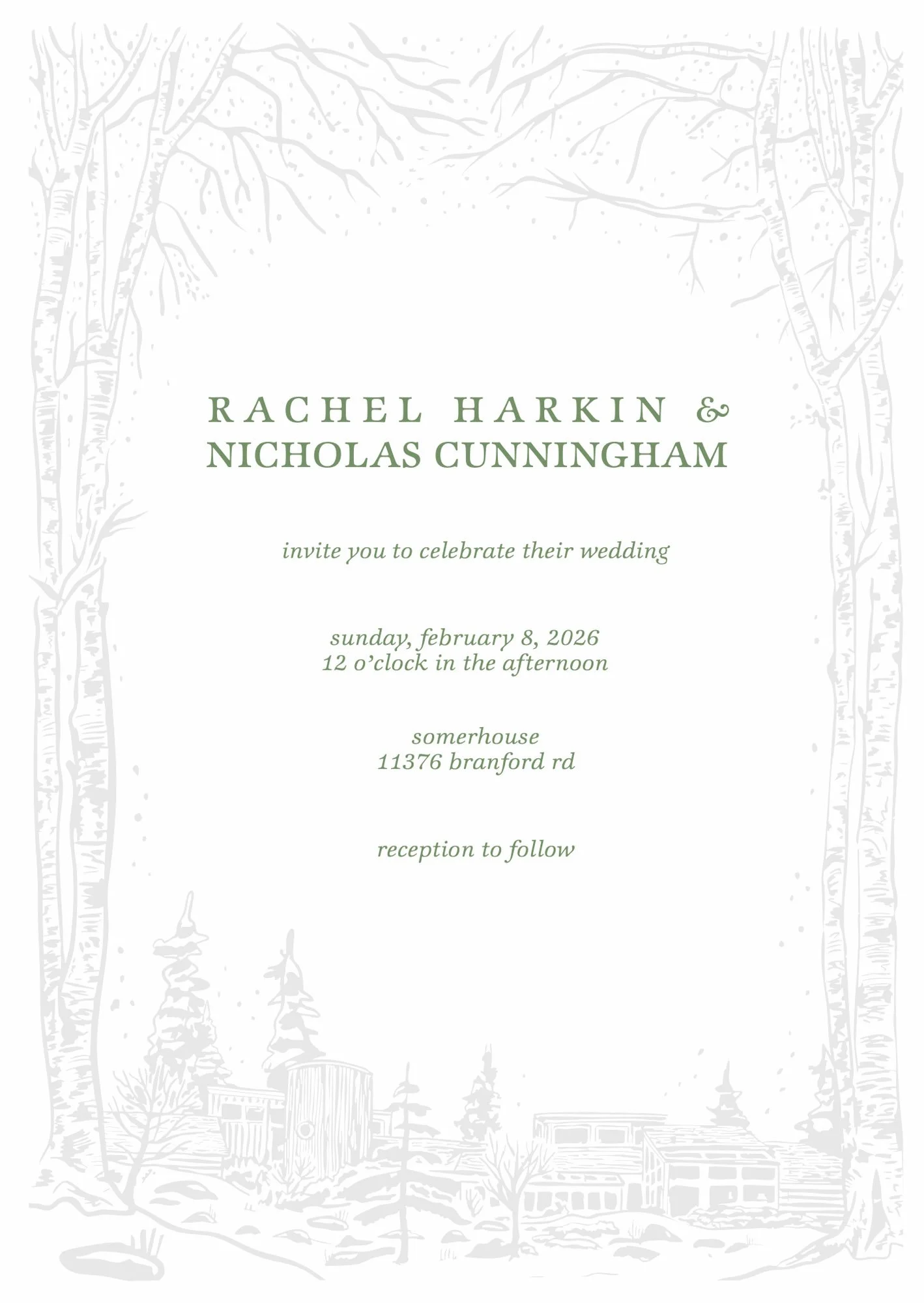 RACHEL HARKIN &
NICHOLAS CUNNINGHAM

invite you to celebrate their wedding

sunday, february 8, 2026
12 o'clock in the afternoon

somerhouse
11376 branford rd

reception to follow